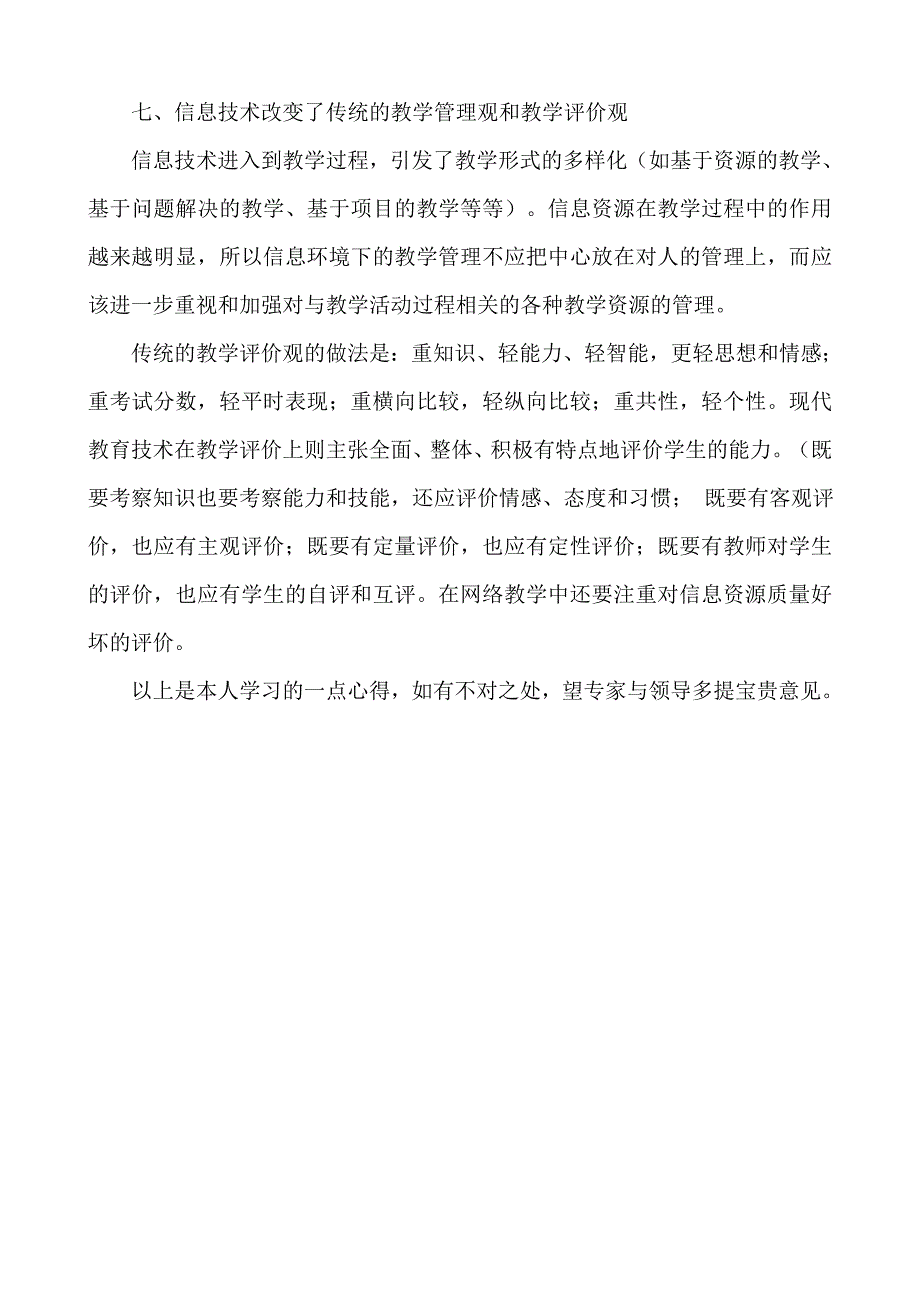 七、信息技术改变了传统的教学管理观和教学评价观

信息技术进入到教学过程，引发了教学形式的多样化（如基于资源的教学、基于问题解决的教学、基于项目的教学等等）。信息资源在教学过程中的作用越来越明显，所以信息环境下的教学管理不应把中心放在对人的管理上，而应该进一步重视和加强对与教学活动过程相关的各种教学资源的管理。

传统的教学评价观的做法是：重知识、轻能力、轻智能，更轻思想和情感；重考试分数，轻平时表现；重横向比较，轻纵向比较；重共性，轻个性。现代教育技术在教学评价上则主张全面、整体、积极有特点地评价学生的能力。（既要考察知识也要考察能力和技能，还应评价情感、态度和习惯； 既要有客观评价，也应有主观评价；既要有定量评价，也应有定性评价；既要有教师对学生的评价，也应有学生的自评和互评。在网络教学中还要注重对信息资源质量好坏的评价。

以上是本人学习的一点心得，如有不对之处，望专家与领导多提宝贵意见。